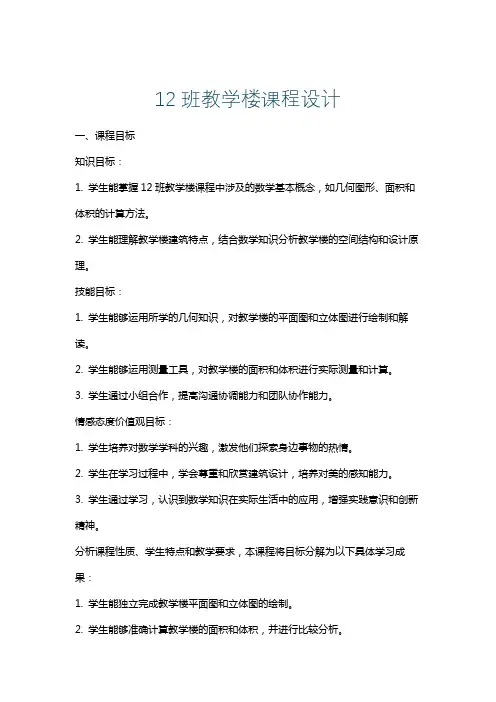 12 班教学楼课程设计

一、课程目标

知识目标：

1. 学生能掌握 12 班教学楼课程中涉及的数学基本概念，如几何图形、面积和体积的计算方法。

2. 学生能理解教学楼建筑特点，结合数学知识分析教学楼的空间结构和设计原理。

技能目标：

1. 学生能够运用所学的几何知识，对教学楼的平面图和立体图进行绘制和解读。

2. 学生能够运用测量工具，对教学楼的面积和体积进行实际测量和计算。

3. 学生通过小组合作，提高沟通协调能力和团队协作能力。

情感态度价值观目标：

1. 学生培养对数学学科的兴趣，激发他们探索身边事物的热情。

2. 学生在学习过程中，学会尊重和欣赏建筑设计，培养对美的感知能力。

3. 学生通过学习，认识到数学知识在实际生活中的应用，增强实践意识和创新精神。

分析课程性质、学生特点和教学要求，本课程将目标分解为以下具体学习成果：

1. 学生能独立完成教学楼平面图和立体图的绘制。

2. 学生能够准确计算教学楼的面积和体积，并进行比较分析。